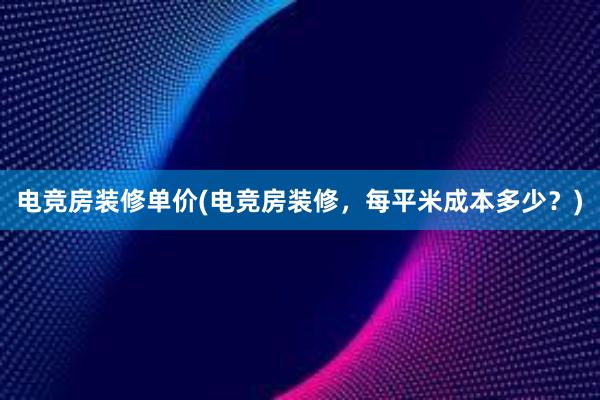 电竞房装修单价(电竞房装修，每平米成本多少？)